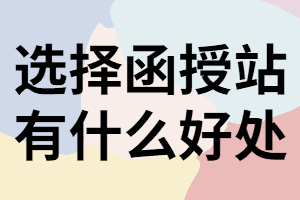 选择函授站
有什么好处